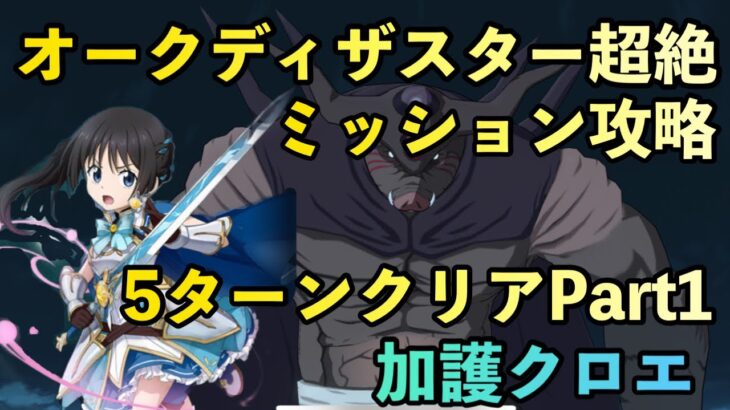 オークディザスター超絶
ミッション攻略

5ターンクリアPart1
加護クロエ